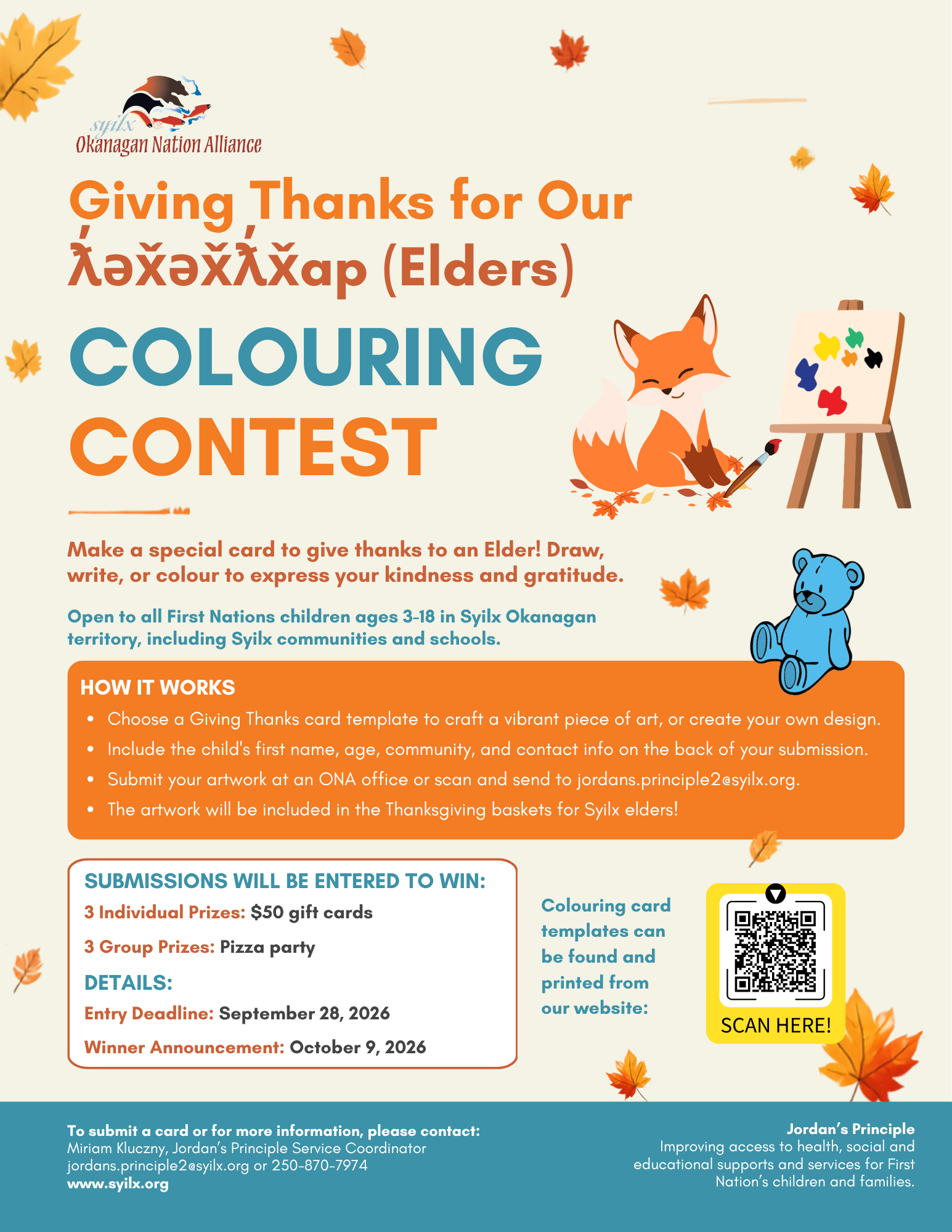 syilx
Okanagan Nation Alliance

Giving Thanks for Our
ƛ̓əx̌əx̌ƛ̓x̌ap (Elders)

COLOURING
CONTEST

Make a special card to give thanks to an Elder! Draw, write, or colour to express your kindness and gratitude.

Open to all First Nations children ages 3-18 in Syilx Okanagan territory, including Syilx communities and schools.

HOW IT WORKS
• Choose a Giving Thanks card template to craft a vibrant piece of art, or create your own design.
• Include the child's first name, age, community, and contact info on the back of your submission.
• Submit your artwork at an ONA office or scan and send to jordans.principle2@syilx.org.
• The artwork will be included in the Thanksgiving baskets for Syilx elders!

SUBMISSIONS WILL BE ENTERED TO WIN:
3 Individual Prizes: $50 gift cards
3 Group Prizes: Pizza party
DETAILS:
Entry Deadline: September 28, 2026
Winner Announcement: October 9, 2026

Colouring card templates can be found and printed from our website:

SCAN HERE!

To submit a card or for more information, please contact:
Miriam Kluczny, Jordan's Principle Service Coordinator
jordans.principle2@syilx.org or 250-870-7974
www.syilx.org

Jordan's Principle
Improving access to health, social and educational supports and services for First Nation's children and families.